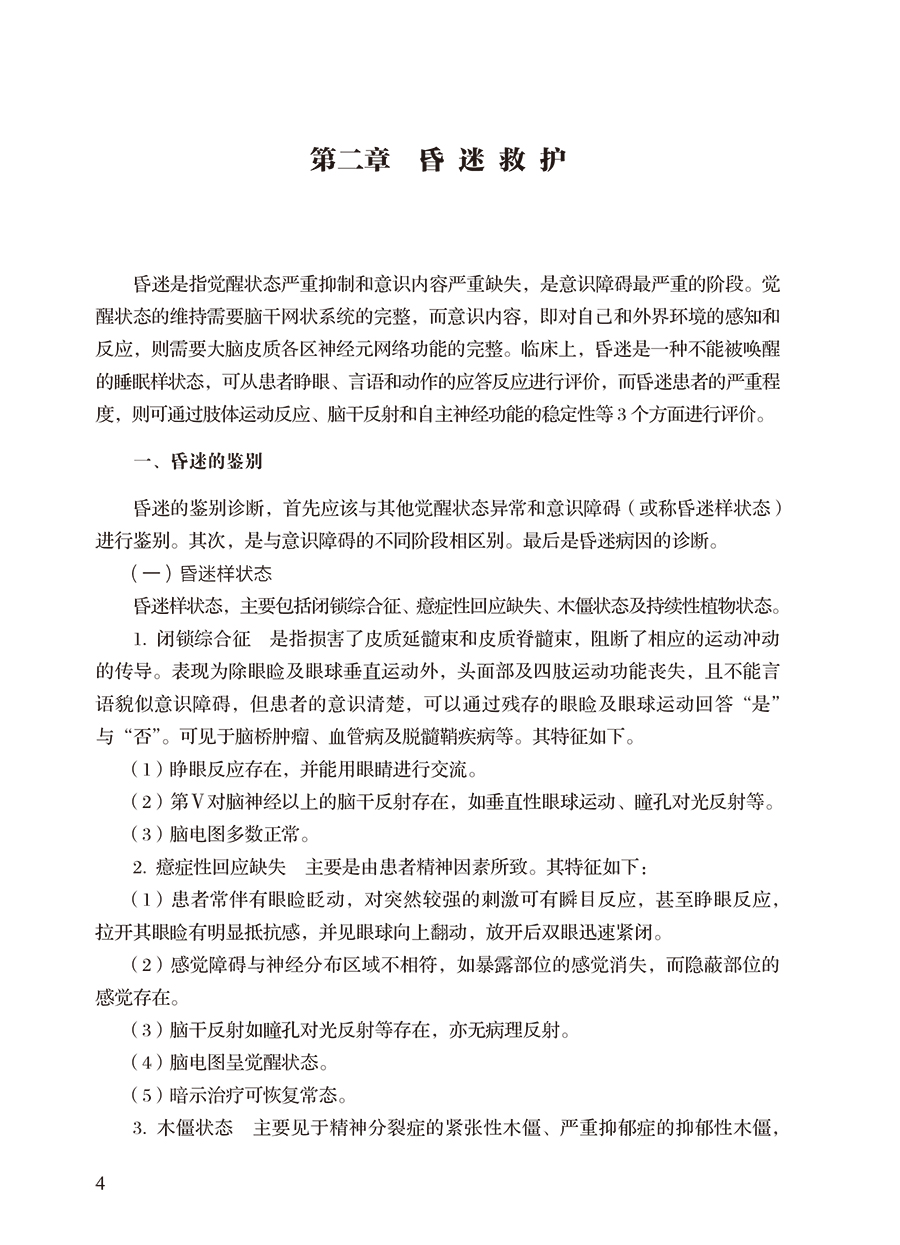 第二章 昏迷救护

昏迷是指觉醒状态严重抑制和意识内容严重缺失，是意识障碍最严重的阶段。觉醒状态的维持需要脑干网状系统的完整，而意识内容，即对自己和外界环境的感知和反应，则需要大脑皮质各区神经元网络功能的完整。临床上，昏迷是一种不能被唤醒的睡眠样状态，可从患者睁眼、言语和动作的应答反应进行评价，而昏迷患者的严重程度，则可通过肢体运动反应、脑干反射和自主神经功能的稳定性等3个方面进行评价。

一、昏迷的鉴别

昏迷的鉴别诊断，首先应该与其他觉醒状态异常和意识障碍（或称昏迷样状态）进行鉴别。其次，是与意识障碍的不同阶段相区别。最后是昏迷病因的诊断。

（一）昏迷样状态

昏迷样状态，主要包括闭锁综合征、癔症性回应缺失、木僵状态及持续性植物状态。

1.闭锁综合征 是指损害了皮质延髓束和皮质脊髓束，阻断了相应的运动冲动的传导。表现为除眼睑及眼球垂直运动外，头面部及四肢运动功能丧失，且不能言语貌似意识障碍，但患者的意识清楚，可以通过残存的眼睑及眼球运动回答“是”与“否”。可见于脑桥肿瘤、血管病及脱髓鞘疾病等。其特征如下。

（1）睁眼反应存在，并能用眼睛进行交流。

（2）第Ⅴ对脑神经以上的脑干反射存在，如垂直性眼球运动、瞳孔对光反射等。

（3）脑电图多数正常。

2.癔症性回应缺失 主要是由患者精神因素所致。其特征如下：

（1）患者常伴有眼睑眨动，对突然较强的刺激可有瞬目反应，甚至睁眼反应，拉开其眼睑有明显抵抗感，并见眼球向上翻动，放开后双眼迅速紧闭。

（2）感觉障碍与神经分布区域不相符，如暴露部位的感觉消失，而隐蔽部位的感觉存在。

（3）脑干反射如瞳孔对光反射等存在，亦无病理反射。

（4）脑电图呈觉醒状态。

（5）暗示治疗可恢复常态。

3.木僵状态 主要见于精神分裂症的紧张性木僵、严重抑郁症的抑郁性木僵，

4